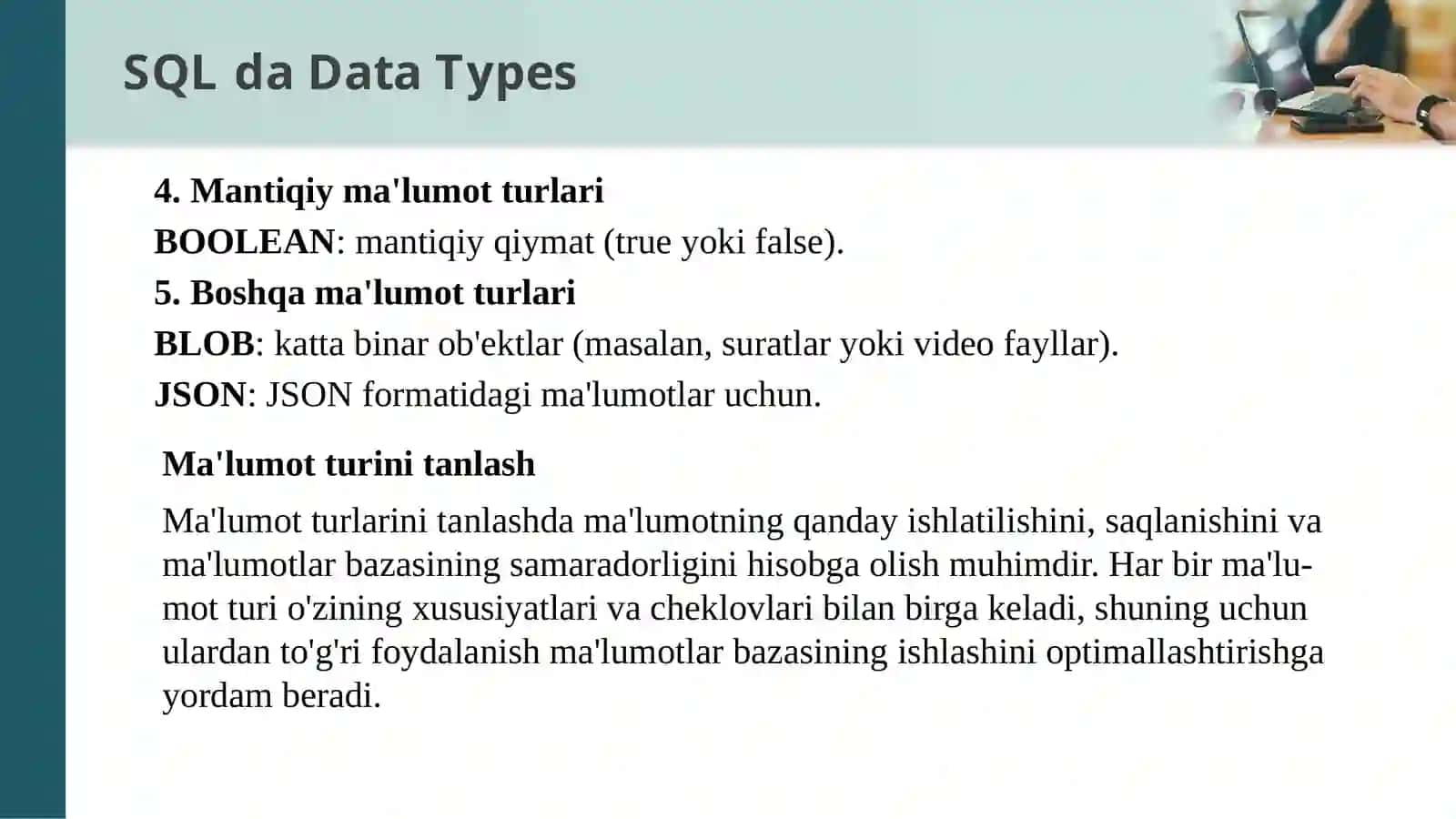 SQL da Data Types

4. Mantiqiy ma'lumot turlari
BOOLEAN: mantiqiy qiymat (true yoki false).
5. Boshqa ma'lumot turlari
BLOB: katta binar ob'ektlar (masalan, suratlar yoki video fayllar).
JSON: JSON formatidagi ma'lumotlar uchun.

Ma'lumot turini tanlash

Ma'lumot turlarini tanlashda ma'lumotning qanday ishlatilishini, saqlanishini va ma'lumotlar bazasining samaradorligini hisobga olish muhimdir. Har bir ma'lumot turi o'zining xususiyatlari va cheklovlari bilan birga keladi, shuning uchun ulardan to'g'ri foydalanish ma'lumotlar bazasining ishlashini optimallashtirishga yordam beradi.